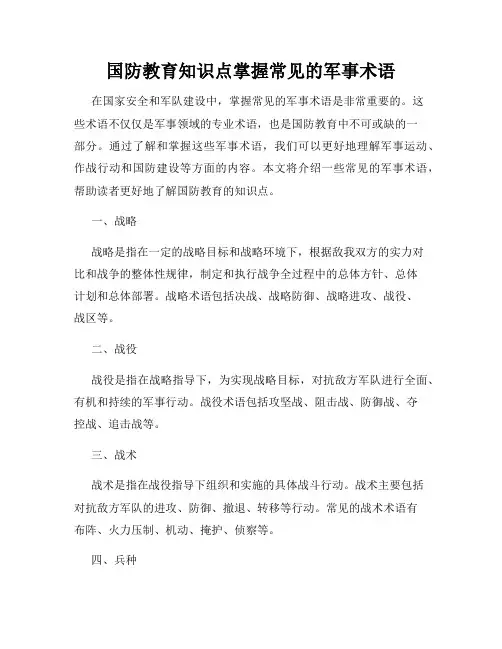 国防教育知识点掌握常见的军事术语

在国家安全和军队建设中，掌握常见的军事术语是非常重要的。这些术语不仅仅是军事领域的专业术语，也是国防教育中不可或缺的一部分。通过了解和掌握这些军事术语，我们可以更好地理解军事运动、作战行动和国防建设等方面的内容。本文将介绍一些常见的军事术语，帮助读者更好地了解国防教育的知识点。

一、战略

战略是指在一定的战略目标和战略环境下，根据敌我双方的实力对比和战争的整体性规律，制定和执行战争全过程中的总体方针、总体计划和总体部署。战略术语包括决战、战略防御、战略进攻、战役、战区等。

二、战役

战役是指在战略指导下，为实现战略目标，对抗敌方军队进行全面、有机和持续的军事行动。战役术语包括攻坚战、阻击战、防御战、夺控战、追击战等。

三、战术

战术是指在战役指导下组织和实施的具体战斗行动。战术主要包括对抗敌方军队的进攻、防御、撤退、转移等行动。常见的战术术语有布阵、火力压制、机动、掩护、侦察等。

四、兵种